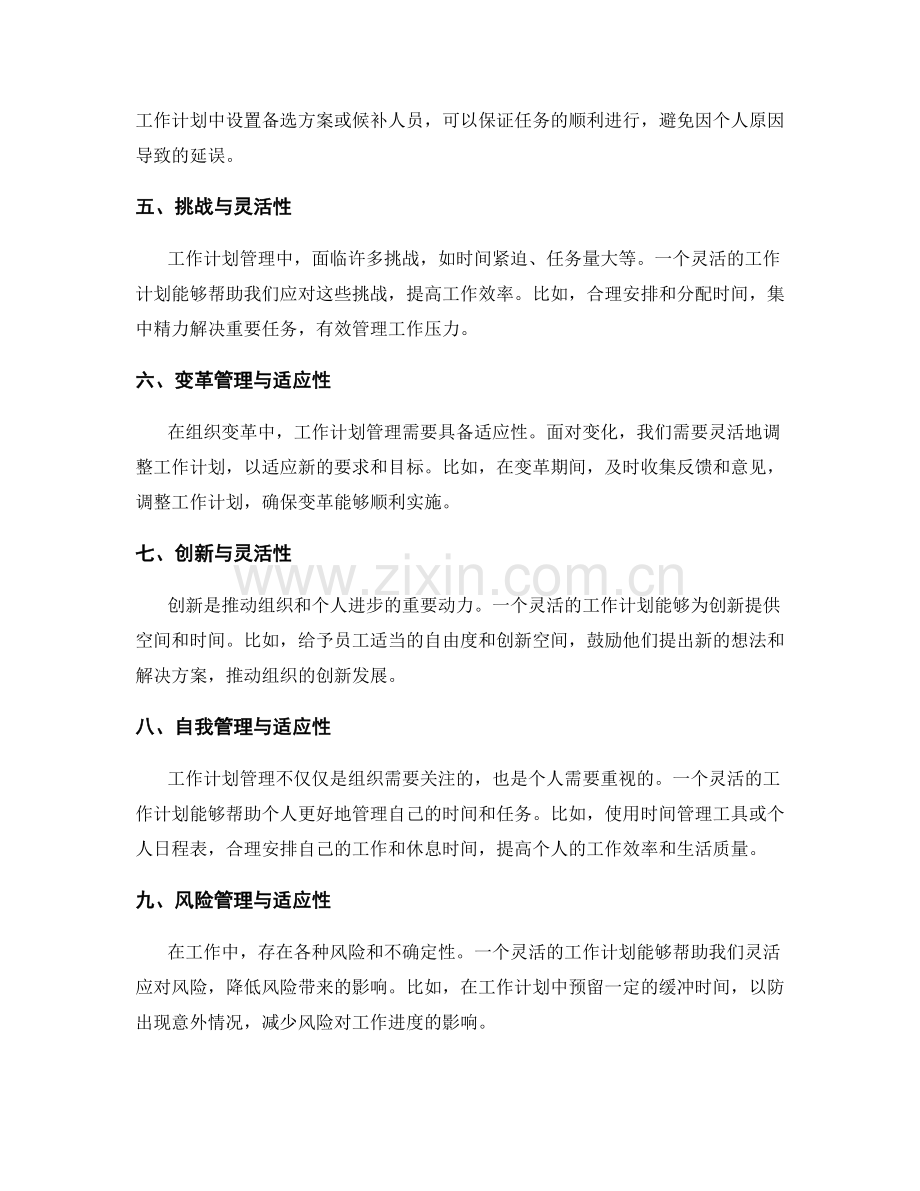 工作计划中设置备选方案或候补人员，可以保证任务的顺利进行，避免因个人原因导致的延误。

五、挑战与灵活性

工作计划管理中，面临许多挑战，如时间紧迫、任务量大等。一个灵活的工作计划能够帮助我们应对这些挑战，提高工作效率。比如，合理安排和分配时间，集中精力解决重要任务，有效管理工作压力。

六、变革管理与适应性

在组织变革中，工作计划管理需要具备适应性。面对变化，我们需要灵活地调整工作计划，以适应新的要求和目标。比如，在变革期间，及时收集反馈和意见，调整工作计划，确保变革能够顺利实施。

七、创新与灵活性

创新是推动组织和个人进步的重要动力。一个灵活的工作计划能够为创新提供空间和时间。比如，给予员工适当的自由度和创新空间，鼓励他们提出新的想法和解决方案，推动组织的创新发展。

八、自我管理与适应性

工作计划管理不仅仅是组织需要关注的，也是个人需要重视的。一个灵活的工作计划能够帮助个人更好地管理自己的时间和任务。比如，使用时间管理工具或个人日程表，合理安排自己的工作和休息时间，提高个人的工作效率和生活质量。

九、风险管理与适应性

在工作中，存在各种风险和不确定性。一个灵活的工作计划能够帮助我们灵活应对风险，降低风险带来的影响。比如，在工作计划中预留一定的缓冲时间，以防出现意外情况，减少风险对工作进度的影响。

www.zixin.com.cn